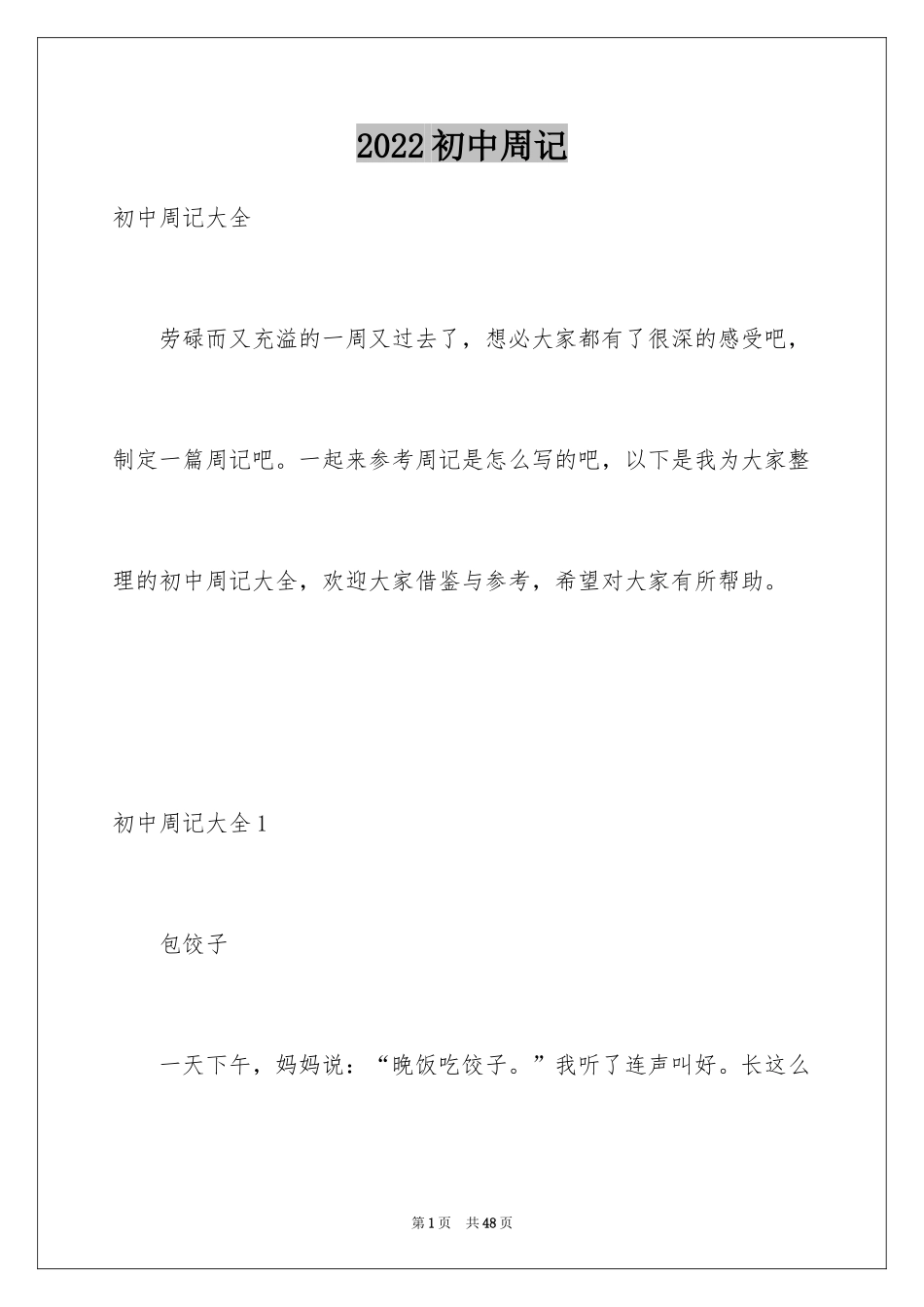 2022 初中周记

初中周记大全

劳碌而又充溢的一周又过去了，想必大家都有了很深的感受吧，制定一篇周记吧。一起来参考周记是怎么写的吧，以下是我为大家整理的初中周记大全，欢迎大家借鉴与参考，希望对大家有所帮助。

初中周记大全 1

包饺子

一天下午，妈妈说：“晚饭吃饺子。”我听了连声叫好。长这么

第 1 页 共 48 页